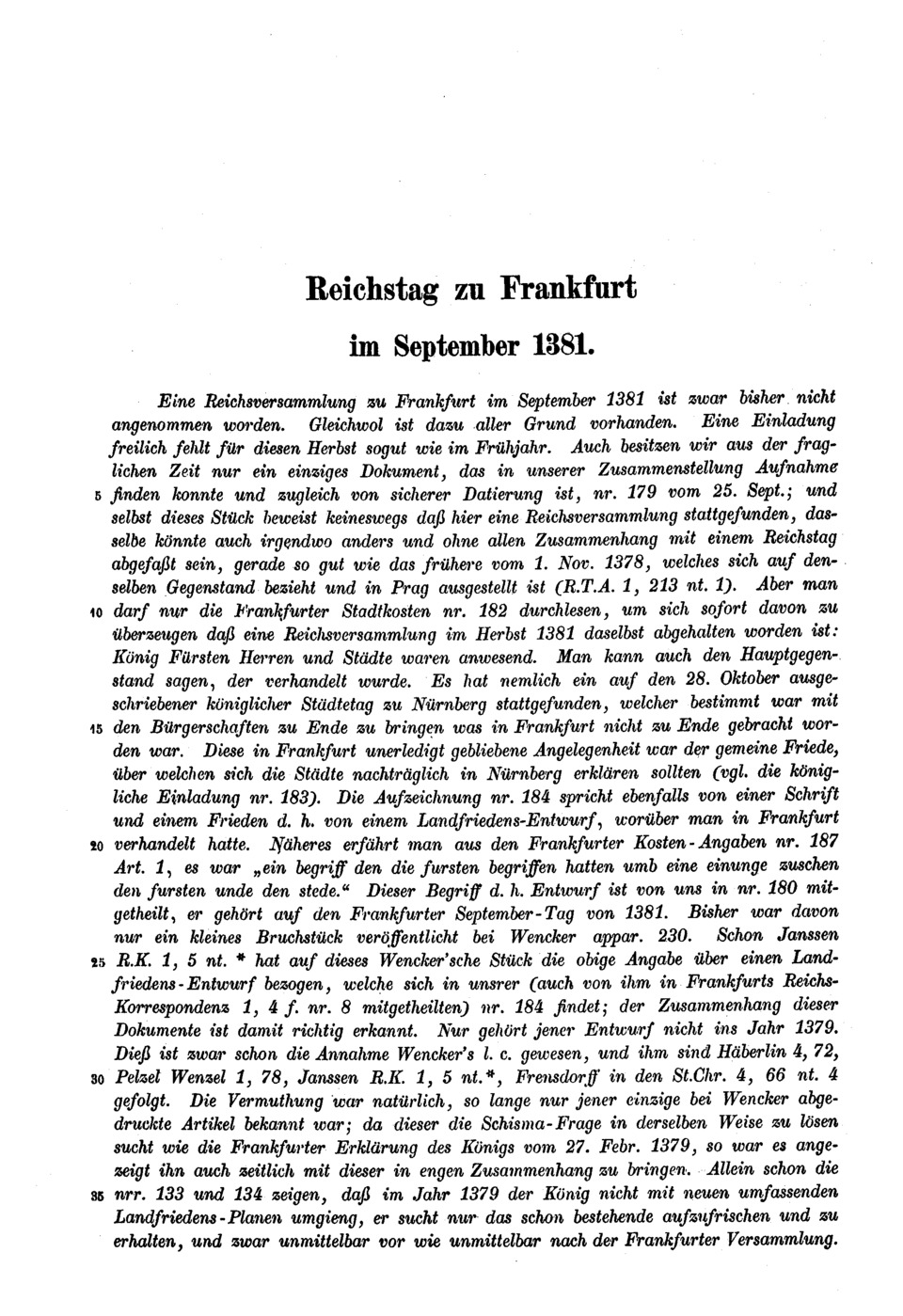 Reichstag zu Frankfurt

im September 1381.

Eine Reichsversammlung zu Frankfurt im September 1381 ist zwar bisher nicht angenommen worden. Gleichwol ist dazu aller Grund vorhanden. Eine Einladung freilich fehlt für diesen Herbst sogut wie im Frühjahr. Auch besitzen wir aus der fraglichen Zeit nur ein einziges Dokument, das in unserer Zusammenstellung Aufnahme 5 finden konnte und zugleich von sicherer Datierung ist, nr. 179 vom 25. Sept.; und selbst dieses Stück beweist keineswegs daß hier eine Reichsversammlung stattgefunden, dasselbe könnte auch irgendwo anders und ohne allen Zusammenhang mit einem Reichstag abgefaßt sein, gerade so gut wie das frühere vom 1. Nov. 1378, welches sich auf denselben Gegenstand bezieht und in Prag ausgestellt ist (R.T.A. 1, 213 nt. 1). Aber man 10 darf nur die Frankfurter Stadtkosten nr. 182 durchlesen, um sich sofort davon zu überzeugen daß eine Reichsversammlung im Herbst 1381 daselbst abgehalten worden ist: König Fürsten Herren und Städte waren anwesend. Man kann auch den Hauptgegenstand sagen, der verhandelt wurde. Es hat nemlich ein auf den 28. Oktober ausgeschriebener königlicher Städtetag zu Nürnberg stattgefunden, welcher bestimmt war mit 15 den Bürgerschaften zu Ende zu bringen was in Frankfurt nicht zu Ende gebracht worden war. Diese in Frankfurt unerledigt gebliebene Angelegenheit war der gemeine Friede, über welchen sich die Städte nachträglich in Nürnberg erklären sollten (vgl. die königliche Einladung nr. 183). Die Aufzeichnung nr. 184 spricht ebenfalls von einer Schrift und einem Frieden d. h. von einem Landfriedens-Entwurf, worüber man in Frankfurt 20 verhandelt hatte. Näheres erfährt man aus den Frankfurter Kosten-Angaben nr. 187 Art. 1, es war „ein begriff den die fursten begriffen hatten umb eine einunge zuschen den fursten unde den stede.“ Dieser Begriff d. h. Entwurf ist von uns in nr. 180 mitgetheilt, er gehört auf den Frankfurter September-Tag von 1381. Bisher war davon nur ein kleines Bruchstück veröffentlicht bei Wencker appar. 230. Schon Janssen 25 R.K. 1, 5 nt. * hat auf dieses Wencker'sche Stück die obige Angabe über einen Landfriedens-Entwurf bezogen, welche sich in unsrer (auch von ihm in Frankfurts Reichs-Korrespondenz 1, 4 f. nr. 8 mitgetheilten) nr. 184 findet; der Zusammenhang dieser Dokumente ist damit richtig erkannt. Nur gehört jener Entwurf nicht ins Jahr 1379. Dieß ist zwar schon die Annahme Wencker's l. c. gewesen, und ihm sind Häberlin 4, 72, 30 Pelzel Wenzel 1, 78, Janssen R.K. 1, 5 nt.*, Frensdorff in den St.Chr. 4, 66 nt. 4 gefolgt. Die Vermuthung war natürlich, so lange nur jener einzige bei Wencker abgedruckte Artikel bekannt war; da dieser die Schisma-Frage in derselben Weise zu lösen sucht wie die Frankfurter Erklärung des Königs vom 27. Febr. 1379, so war es angezeigt ihn auch zeitlich mit dieser in engen Zusammenhang zu bringen. Allein schon die 35 nrr. 133 und 134 zeigen, daß im Jahr 1379 der König nicht mit neuen umfassenden Landfriedens-Planen umgieng, er sucht nur das schon bestehende aufzufrischen und zu erhalten, und zwar unmittelbar vor wie unmittelbar nach der Frankfurter Versammlung.